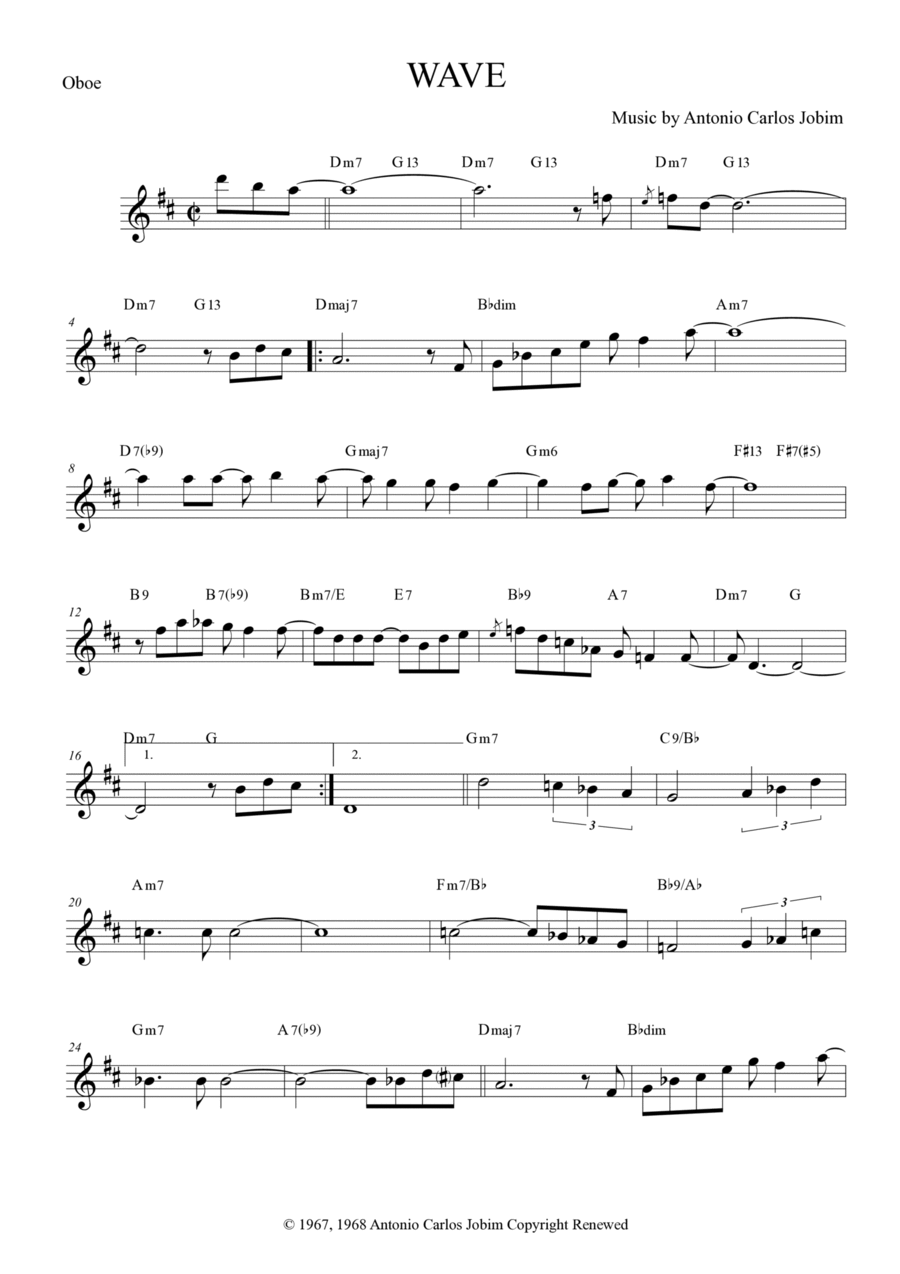 Oboe

WAVE

Music by Antonio Carlos Jobim

Dm7 G13 Dm7 G13 Dm7 G13

4
Dm7 G13 Dmaj7 B♭dim Am7

8
D7(♭9) Gmaj7 Gm6 F♯13 F♯7(♯5)

12
B9 B7(♭9) Bm7/E E7 B♭9 A7 Dm7 G

16
Dm7 G Gm7 C9/B♭
1. 2.
3 3

20
Am7 Fm7/B♭ B♭9/A♭
3

24
Gm7 A7(♭9) Dmaj7 B♭dim

© 1967, 1968 Antonio Carlos Jobim Copyright Renewed